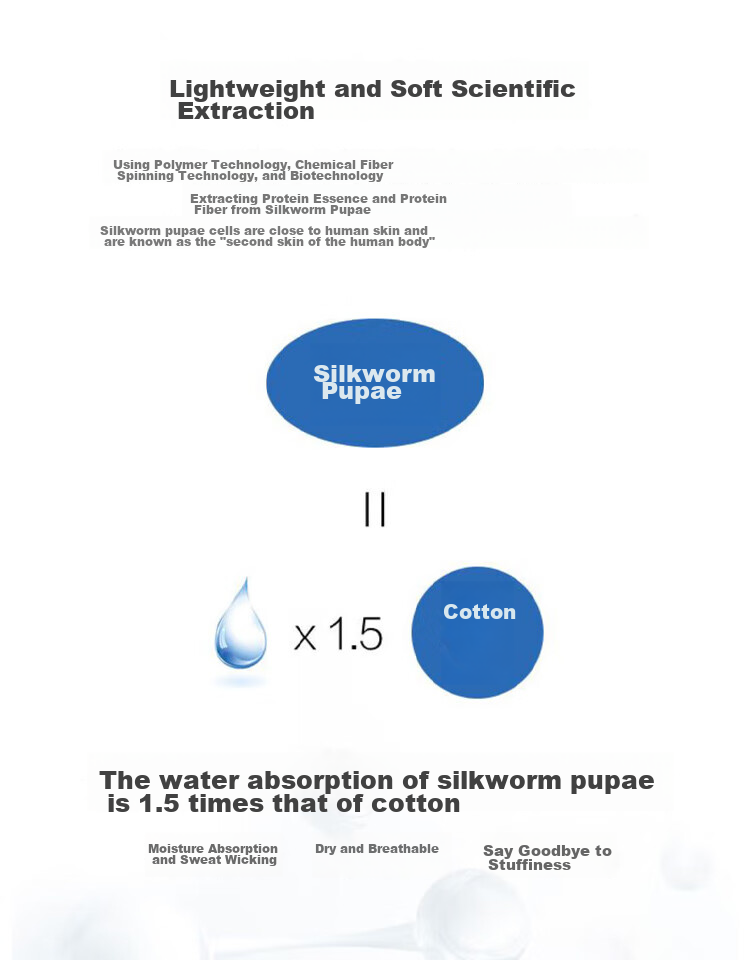 Lightweight and Soft Scientific Extraction

Using Polymer Technology, Chemical Fiber Spinning Technology, and Biotechnology

Extracting Protein Essence and Protein Fiber from Silkworm Pupae

Silkworm pupae cells are close to human skin and are known as the "second skin of the human body"

Silkworm Pupae

||

x 1.5

Cotton

The water absorption of silkworm pupae is 1.5 times that of cotton

Moisture Absorption and Sweat Wicking

Dry and Breathable

Say Goodbye to Stuffiness